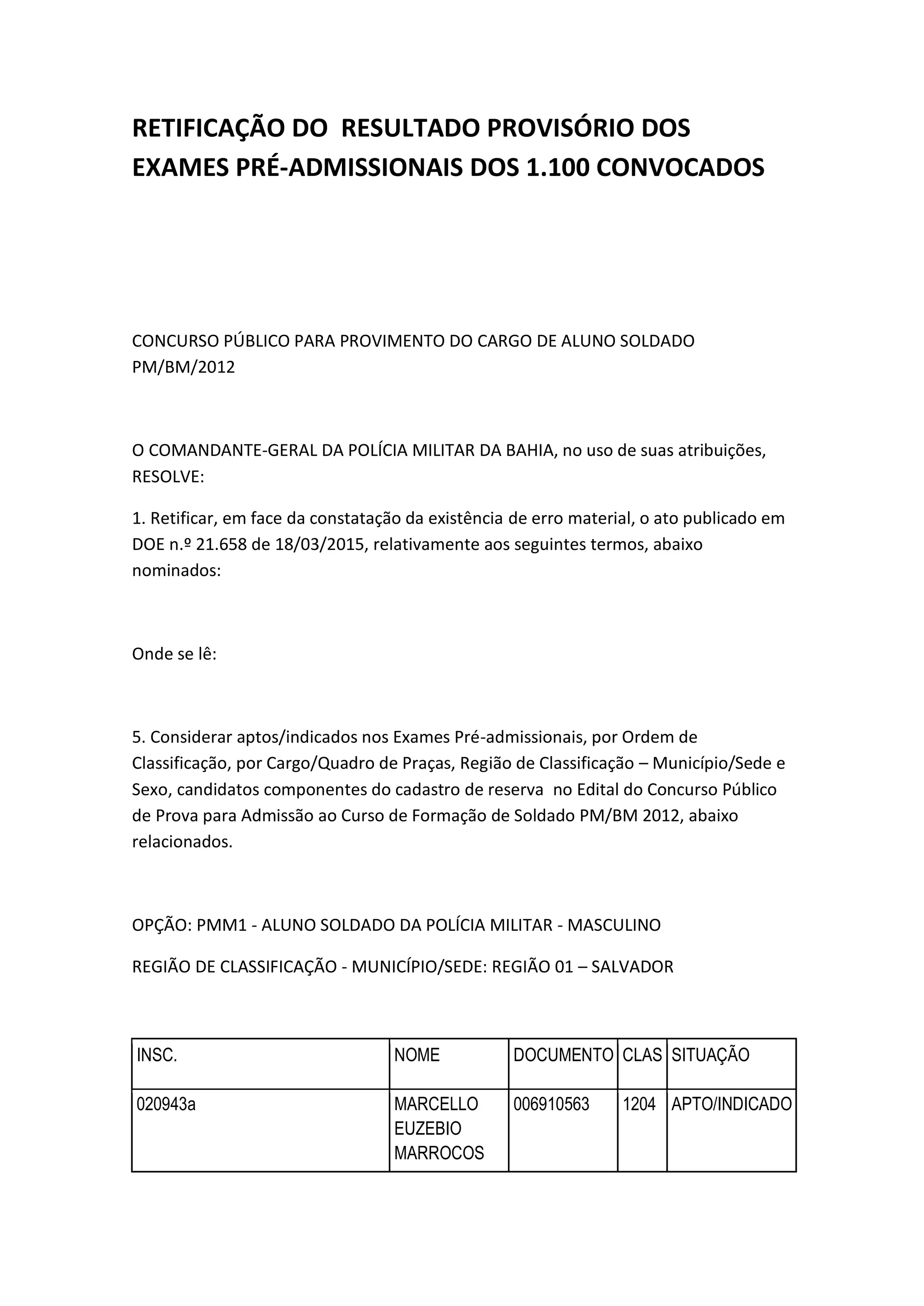 RETIFICAÇÃO DO RESULTADO PROVISÓRIO DOS EXAMES PRÉ-ADMISSIONAIS DOS 1.100 CONVOCADOS

CONCURSO PÚBLICO PARA PROVIMENTO DO CARGO DE ALUNO SOLDADO PM/BM/2012

O COMANDANTE-GERAL DA POLÍCIA MILITAR DA BAHIA, no uso de suas atribuições, RESOLVE:

1. Retificar, em face da constatação da existência de erro material, o ato publicado em DOE n.º 21.658 de 18/03/2015, relativamente aos seguintes termos, abaixo nominados:

Onde se lê:

5. Considerar aptos/indicados nos Exames Pré-admissionais, por Ordem de Classificação, por Cargo/Quadro de Praças, Região de Classificação – Município/Sede e Sexo, candidatos componentes do cadastro de reserva no Edital do Concurso Público de Prova para Admissão ao Curso de Formação de Soldado PM/BM 2012, abaixo relacionados.

OPÇÃO: PMM1 - ALUNO SOLDADO DA POLÍCIA MILITAR - MASCULINO

REGIÃO DE CLASSIFICAÇÃO - MUNICÍPIO/SEDE: REGIÃO 01 – SALVADOR

| INSC. | NOME | DOCUMENTO | CLAS | SITUAÇÃO |
|---|---|---|---|---|
| 020943a | MARCELLO EUZEBIO MARROCOS | 006910563 | 1204 | APTO/INDICADO |